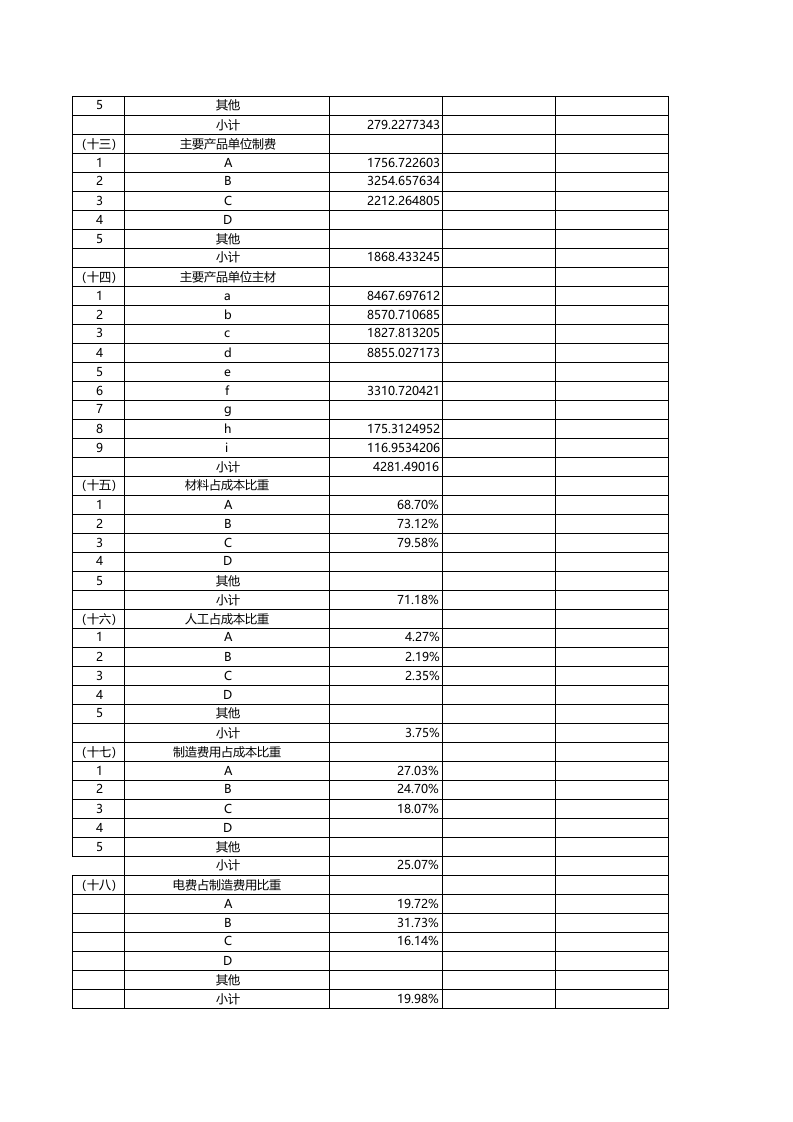 | 5 | 其他 |  |  |  |
|---|---|---|---|---|
|  | 小计 | 279.2277343 |  |  |
| （十三） | 主要产品单位制费 |  |  |  |
| 1 | A | 1756.722603 |  |  |
| 2 | B | 3254.657634 |  |  |
| 3 | C | 2212.264805 |  |  |
| 4 | D |  |  |  |
| 5 | 其他 |  |  |  |
|  | 小计 | 1868.433245 |  |  |
| （十四） | 主要产品单位主材 |  |  |  |
| 1 | a | 8467.697612 |  |  |
| 2 | b | 8570.710685 |  |  |
| 3 | c | 1827.813205 |  |  |
| 4 | d | 8855.027173 |  |  |
| 5 | e |  |  |  |
| 6 | f | 3310.720421 |  |  |
| 7 | g |  |  |  |
| 8 | h | 175.3124952 |  |  |
| 9 | i | 116.9534206 |  |  |
|  | 小计 | 4281.49016 |  |  |
| （十五） | 材料占成本比重 |  |  |  |
| 1 | A | 68.70% |  |  |
| 2 | B | 73.12% |  |  |
| 3 | C | 79.58% |  |  |
| 4 | D |  |  |  |
| 5 | 其他 |  |  |  |
|  | 小计 | 71.18% |  |  |
| （十六） | 人工占成本比重 |  |  |  |
| 1 | A | 4.27% |  |  |
| 2 | B | 2.19% |  |  |
| 3 | C | 2.35% |  |  |
| 4 | D |  |  |  |
| 5 | 其他 |  |  |  |
|  | 小计 | 3.75% |  |  |
| （十七） | 制造费用占成本比重 |  |  |  |
| 1 | A | 27.03% |  |  |
| 2 | B | 24.70% |  |  |
| 3 | C | 18.07% |  |  |
| 4 | D |  |  |  |
| 5 | 其他 |  |  |  |
|  | 小计 | 25.07% |  |  |
| （十八） | 电费占制造费用比重 |  |  |  |
|  | A | 19.72% |  |  |
|  | B | 31.73% |  |  |
|  | C | 16.14% |  |  |
|  | D |  |  |  |
|  | 其他 |  |  |  |
|  | 小计 | 19.98% |  |  |